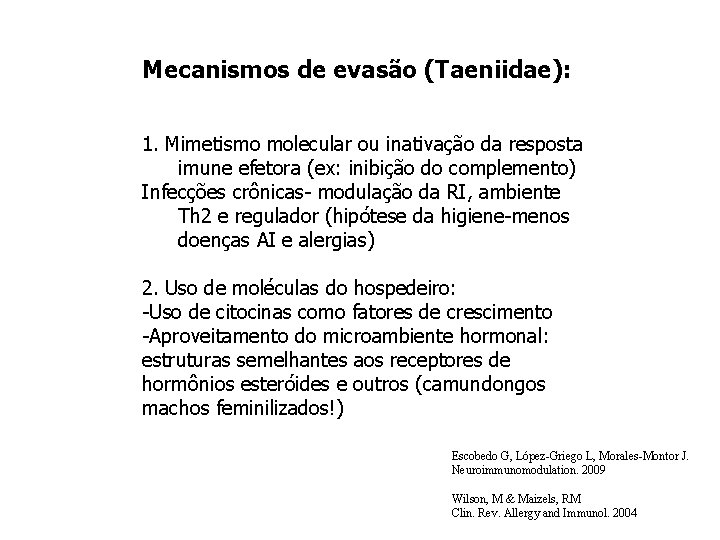 Mecanismos de evasão (Taeniidae):

1. Mimetismo molecular ou inativação da resposta imune efetora (ex: inibição do complemento)
Infecções crônicas- modulação da RI, ambiente Th2 e regulador (hipótese da higiene-menos doenças AI e alergias)

2. Uso de moléculas do hospedeiro:
-Uso de citocinas como fatores de crescimento
-Aproveitamento do microambiente hormonal: estruturas semelhantes aos receptores de hormônios esteróides e outros (camundongos machos feminilizados!)

Escobedo G, López-Griego L, Morales-Montor J. Neuroimmunomodulation. 2009

Wilson, M & Maizels, RM
Clin. Rev. Allergy and Immunol. 2004